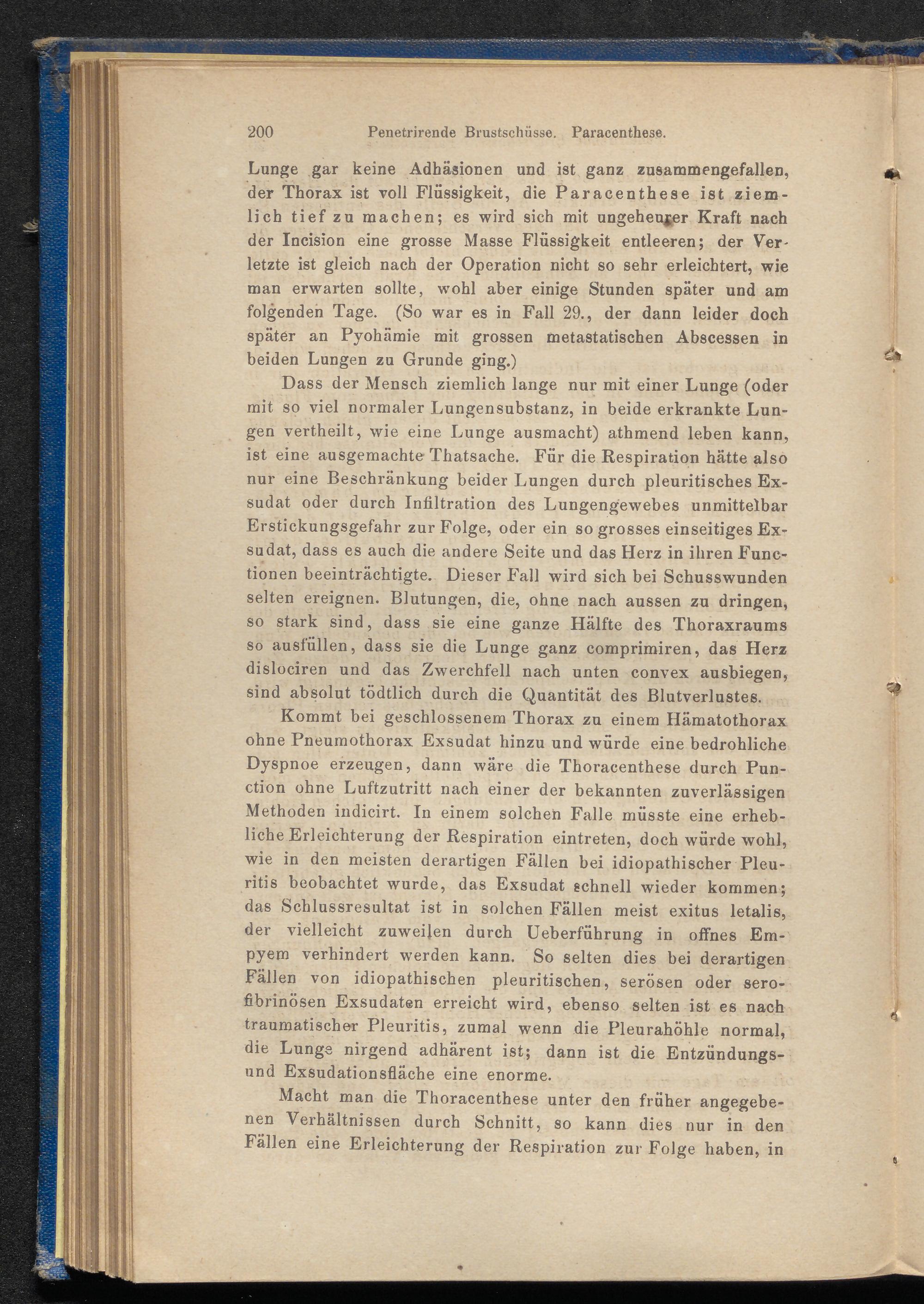 200 Penetrirende Brustschüsse. Paracenthese.

Lunge gar keine Adhäsionen und ist ganz zusammengefallen, der Thorax ist voll Flüssigkeit, die Paracenthese ist ziemlich tief zu machen; es wird sich mit ungeheurer Kraft nach der Incision eine grosse Masse Flüssigkeit entleeren; der Verletzte ist gleich nach der Operation nicht so sehr erleichtert, wie man erwarten sollte, wohl aber einige Stunden später und am folgenden Tage. (So war es in Fall 29., der dann leider doch später an Pyohämie mit grossen metastatischen Abscessen in beiden Lungen zu Grunde ging.)

Dass der Mensch ziemlich lange nur mit einer Lunge (oder mit so viel normaler Lungensubstanz, in beide erkrankte Lungen vertheilt, wie eine Lunge ausmacht) athmend leben kann, ist eine ausgemachte Thatsache. Für die Respiration hätte also nur eine Beschränkung beider Lungen durch pleuritisches Exsudat oder durch Infiltration des Lungengewebes unmittelbar Erstickungsgefahr zur Folge, oder ein so grosses einseitiges Exsudat, dass es auch die andere Seite und das Herz in ihren Functionen beeinträchtigte. Dieser Fall wird sich bei Schusswunden selten ereignen. Blutungen, die, ohne nach aussen zu dringen, so stark sind, dass sie eine ganze Hälfte des Thoraxraums so ausfüllen, dass sie die Lunge ganz comprimiren, das Herz dislociren und das Zwerchfell nach unten convex ausbiegen, sind absolut tödtlich durch die Quantität des Blutverlustes.

Kommt bei geschlossenem Thorax zu einem Hämatothorax ohne Pneumothorax Exsudat hinzu und würde eine bedrohliche Dyspnoe erzeugen, dann wäre die Thoracenthese durch Punction ohne Luftzutritt nach einer der bekannten zuverlässigen Methoden indicirt. In einem solchen Falle müsste eine erhebliche Erleichterung der Respiration eintreten, doch würde wohl, wie in den meisten derartigen Fällen bei idiopathischer Pleuritis beobachtet wurde, das Exsudat schnell wieder kommen; das Schlussresultat ist in solchen Fällen meist exitus letalis, der vielleicht zuweilen durch Ueberführung in offnes Empyem verhindert werden kann. So selten dies bei derartigen Fällen von idiopathischen pleuritischen, serösen oder serofibrinösen Exsudaten erreicht wird, ebenso selten ist es nach traumatischer Pleuritis, zumal wenn die Pleurahöhle normal, die Lunge nirgend adhärent ist; dann ist die Entzündungs- und Exsudationsfläche eine enorme.

Macht man die Thoracenthese unter den früher angegebenen Verhältnissen durch Schnitt, so kann dies nur in den Fällen eine Erleichterung der Respiration zur Folge haben, in